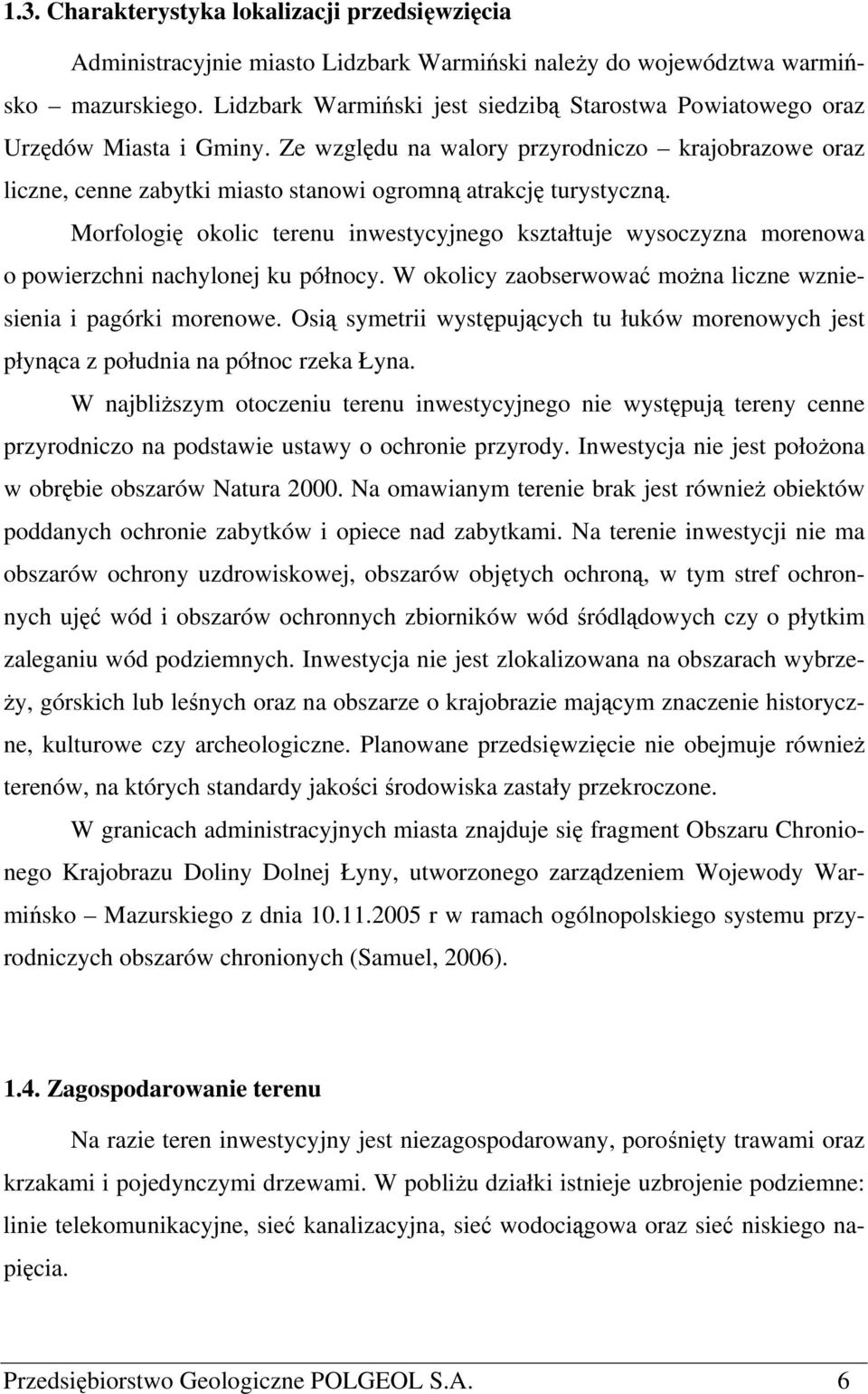 1.3. Charakterystyka lokalizacji przedsięwzięcia

Administracyjnie miasto Lidzbark Warmiński należy do województwa warmińsko – mazurskiego. Lidzbark Warmiński jest siedzibą Starostwa Powiatowego oraz Urzędów Miasta i Gminy. Ze względu na walory przyrodniczo – krajobrazowe oraz liczne, cenne zabytki miasto stanowi ogromną atrakcję turystyczną.

Morfologię okolic terenu inwestycyjnego kształtuje wysoczyzna morenowa o powierzchni nachylonej ku północy. W okolicy zaobserwować można liczne wzniesienia i pagórki morenowe. Osią symetrii występujących tu łuków morenowych jest płynąca z południa na północ rzeka Łyna.

W najbliższym otoczeniu terenu inwestycyjnego nie występują tereny cenne przyrodniczo na podstawie ustawy o ochronie przyrody. Inwestycja nie jest położona w obrębie obszarów Natura 2000. Na omawianym terenie brak jest również obiektów poddanych ochronie zabytków i opiece nad zabytkami. Na terenie inwestycji nie ma obszarów ochrony uzdrowiskowej, obszarów objętych ochroną, w tym stref ochronnych ujęć wód i obszarów ochronnych zbiorników wód śródlądowych czy o płytkim zaleganiu wód podziemnych. Inwestycja nie jest zlokalizowana na obszarach wybrzeży, górskich lub leśnych oraz na obszarze o krajobrazie mającym znaczenie historyczne, kulturowe czy archeologiczne. Planowane przedsięwzięcie nie obejmuje również terenów, na których standardy jakości środowiska zastały przekroczone.

W granicach administracyjnych miasta znajduje się fragment Obszaru Chronionego Krajobrazu Doliny Dolnej Łyny, utworzonego zarządzeniem Wojewody Warmińsko – Mazurskiego z dnia 10.11.2005 r w ramach ogólnopolskiego systemu przyrodniczych obszarów chronionych (Samuel, 2006).

1.4. Zagospodarowanie terenu

Na razie teren inwestycyjny jest niezagospodarowany, porośnięty trawami oraz krzakami i pojedynczymi drzewami. W pobliżu działki istnieje uzbrojenie podziemne: linie telekomunikacyjne, sieć kanalizacyjna, sieć wodociągowa oraz sieć niskiego napięcia.

Przedsiębiorstwo Geologiczne POLGEOL S.A. 6